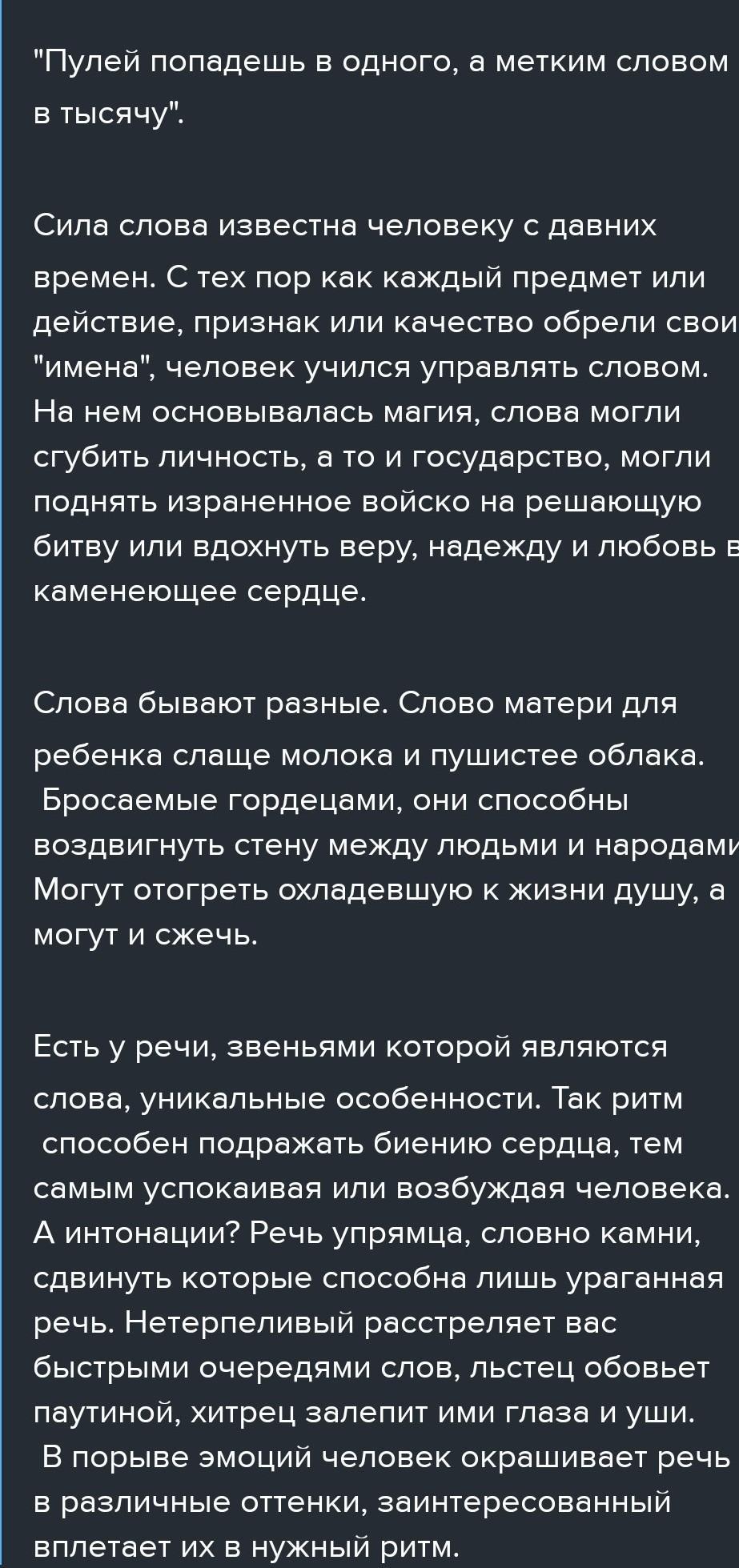 "Пулей попадешь в одного, а метким словом в тысячу".

Сила слова известна человеку с давних времен. С тех пор как каждый предмет или действие, признак или качество обрели свои "имена", человек учился управлять словом. На нем основывалась магия, слова могли сгубить личность, а то и государство, могли поднять израненное войско на решающую битву или вдохнуть веру, надежду и любовь в каменеющее сердце.

Слова бывают разные. Слово матери для ребенка слаще молока и пушистее облака. Бросаемые гордецами, они способны воздвигнуть стену между людьми и народами Могут отогреть охладевшую к жизни душу, а могут и сжечь.

Есть у речи, звеньями которой являются слова, уникальные особенности. Так ритм способен подражать биению сердца, тем самым успокаивая или возбуждая человека. А интонации? Речь упрямца, словно камни, сдвинуть которые способна лишь ураганная речь. Нетерпеливый расстреляет вас быстрыми очередями слов, льстец обовьет паутиной, хитрец залепит ими глаза и уши. В порыве эмоций человек окрашивает речь в различные оттенки, заинтересованный вплетает их в нужный ритм.